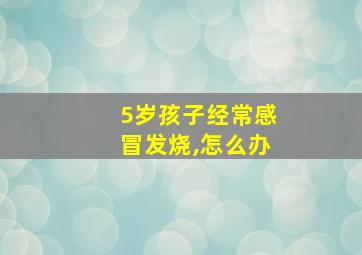 5岁孩子经常感冒发烧,怎么办